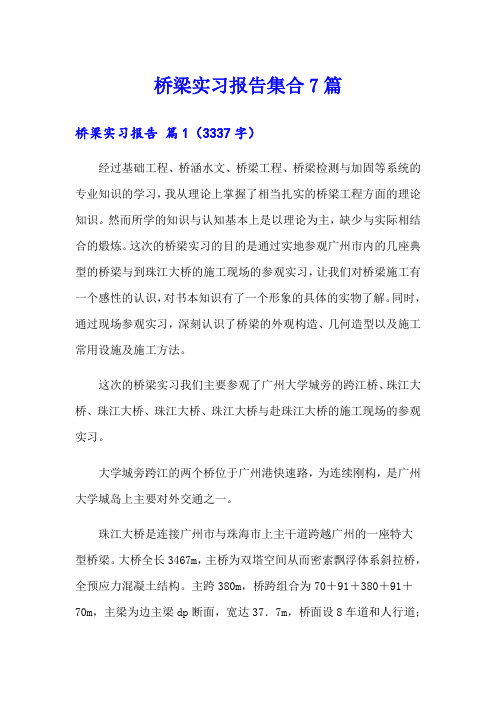 桥梁实习报告集合7篇

桥梁实习报告 篇1（3337字）

经过基础工程、桥涵水文、桥梁工程、桥梁检测与加固等系统的专业知识的学习，我从理论上掌握了相当扎实的桥梁工程方面的理论知识。然而所学的知识与认知基本上是以理论为主，缺少与实际相结合的煅炼。这次的桥梁实习的目的是通过实地参观广州市内的几座典型的桥梁与到珠江大桥的施工现场的参观实习，让我们对桥梁施工有一个感性的认识，对书本知识有了一个形象的具体的实物了解。同时，通过现场参观实习，深刻认识了桥梁的外观构造、几何造型以及施工常用设施及施工方法。

这次的桥梁实习我们主要参观了广州大学城旁的跨江桥、珠江大桥、珠江大桥、珠江大桥、珠江大桥与赴珠江大桥的施工现场的参观实习。

大学城旁跨江的两个桥位于广州港快速路，为连续刚构，是广州大学城岛上主要对外交通之一。

珠江大桥是连接广州市与珠海市上主干道跨越广州的一座特大型桥梁。大桥全长3467m，主桥为双塔空间从而密索飘浮体系斜拉桥，全预应力混凝土结构。主跨380m，桥跨组合为70＋91＋380＋91＋70m，主梁为边主梁dp断面，宽达37．7m，桥面设8车道和人行道；